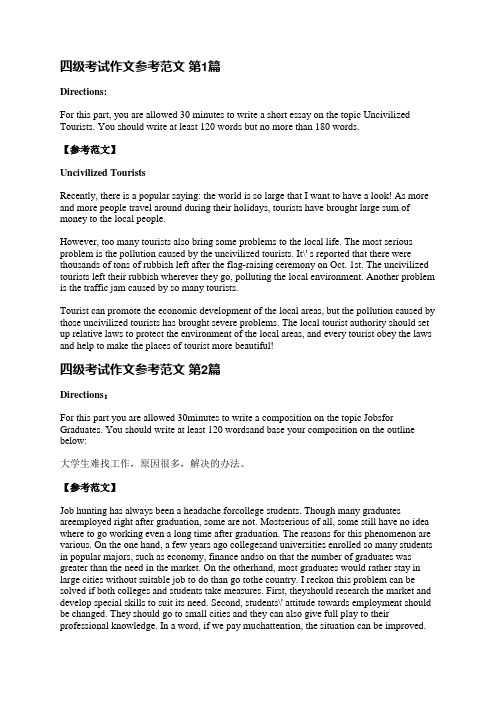 四级考试作文参考范文 第1篇

Directions:

For this part, you are allowed 30 minutes to write a short essay on the topic Uncivilized Tourists. You should write at least 120 words but no more than 180 words.

【参考范文】

Uncivilized Tourists

Recently, there is a popular saying: the world is so large that I want to have a look! As more and more people travel around during their holidays, tourists have brought large sum of money to the local people.

However, too many tourists also bring some problems to the local life. The most serious problem is the pollution caused by the uncivilized tourists. It\' s reported that there were thousands of tons of rubbish left after the flag-raising ceremony on Oct. 1st. The uncivilized tourists left their rubbish wherever they go, polluting the local environment. Another problem is the traffic jam caused by so many tourists.

Tourist can promote the economic development of the local areas, but the pollution caused by those uncivilized tourists has brought severe problems. The local tourist authority should set up relative laws to protect the environment of the local areas, and every tourist obey the laws and help to make the places of tourist more beautiful!

四级考试作文参考范文 第2篇

Directions:

For this part you are allowed 30minutes to write a composition on the topic Jobsfor Graduates. You should write at least 120 wordsand base your composition on the outline below:

大学生难找工作，原因很多，解决的办法。

【参考范文】

Job hunting has always been a headache forcollege students. Though many graduates areemployed right after graduation, some are not. Mostserious of all, some still have no idea where to go working even a long time after graduation. The reasons for this phenomenon are various. On the one hand, a few years ago collegesand universities enrolled so many students in popular majors, such as economy, finance andso on that the number of graduates was greater than the need in the market. On the otherhand, most graduates would rather stay in large cities without suitable job to do than go tothe country. I reckon this problem can be solved if both colleges and students take measures. First, theyshould research the market and develop special skills to suit its need. Second, students\' attitude towards employment should be changed. They should go to small cities and they can also give full play to their professional knowledge. In a word, if we pay muchattention, the situation can be improved.